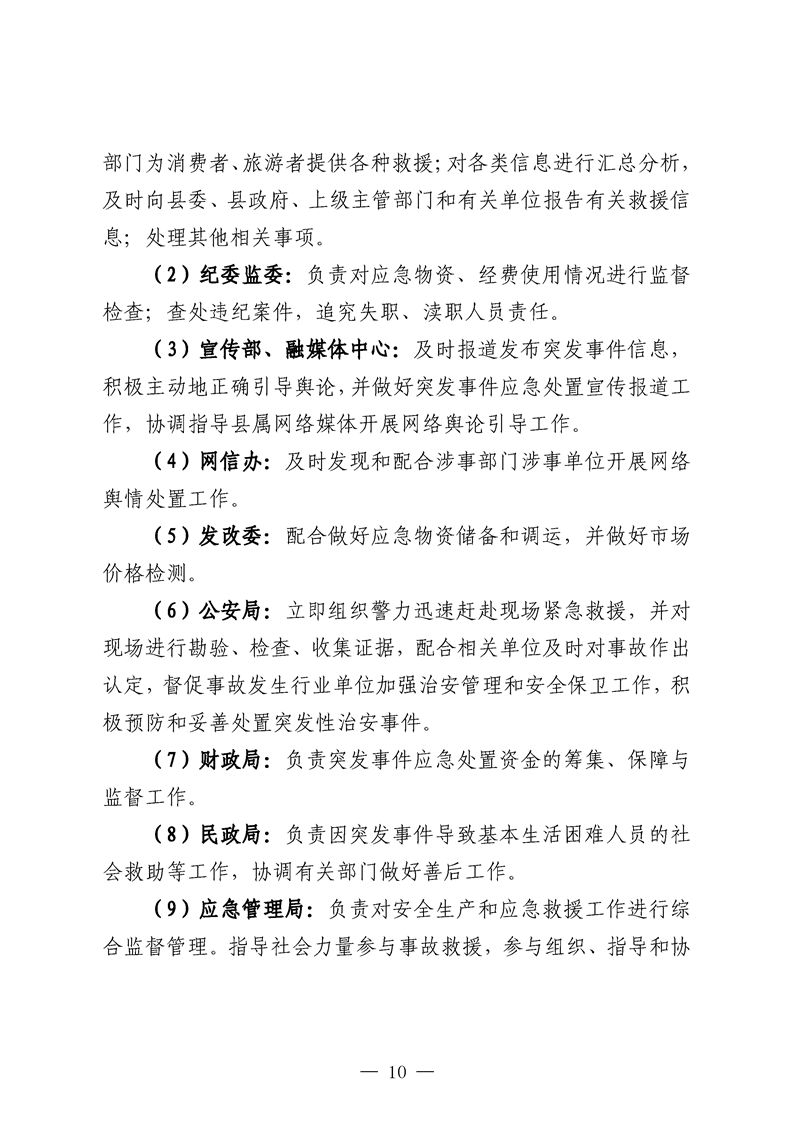 部门为消费者、旅游者提供各种救援；对各类信息进行汇总分析，及时向县委、县政府、上级主管部门和有关单位报告有关救援信息；处理其他相关事项。

（2）纪委监委：负责对应急物资、经费使用情况进行监督检查；查处违纪案件，追究失职、渎职人员责任。

（3）宣传部、融媒体中心：及时报道发布突发事件信息，积极主动地正确引导舆论，并做好突发事件应急处置宣传报道工作，协调指导县属网络媒体开展网络舆论引导工作。

（4）网信办：及时发现和配合涉事部门涉事单位开展网络舆情处置工作。

（5）发改委：配合做好应急物资储备和调运，并做好市场价格检测。

（6）公安局：立即组织警力迅速赶赴现场紧急救援，并对现场进行勘验、检查、收集证据，配合相关单位及时对事故作出认定，督促事故发生行业单位加强治安管理和安全保卫工作，积极预防和妥善处置突发性治安事件。

（7）财政局：负责突发事件应急处置资金的筹集、保障与监督工作。

（8）民政局：负责因突发事件导致基本生活困难人员的社会救助等工作，协调有关部门做好善后工作。

（9）应急管理局：负责对安全生产和应急救援工作进行综合监督管理。指导社会力量参与事故救援，参与组织、指导和协

— 10 —